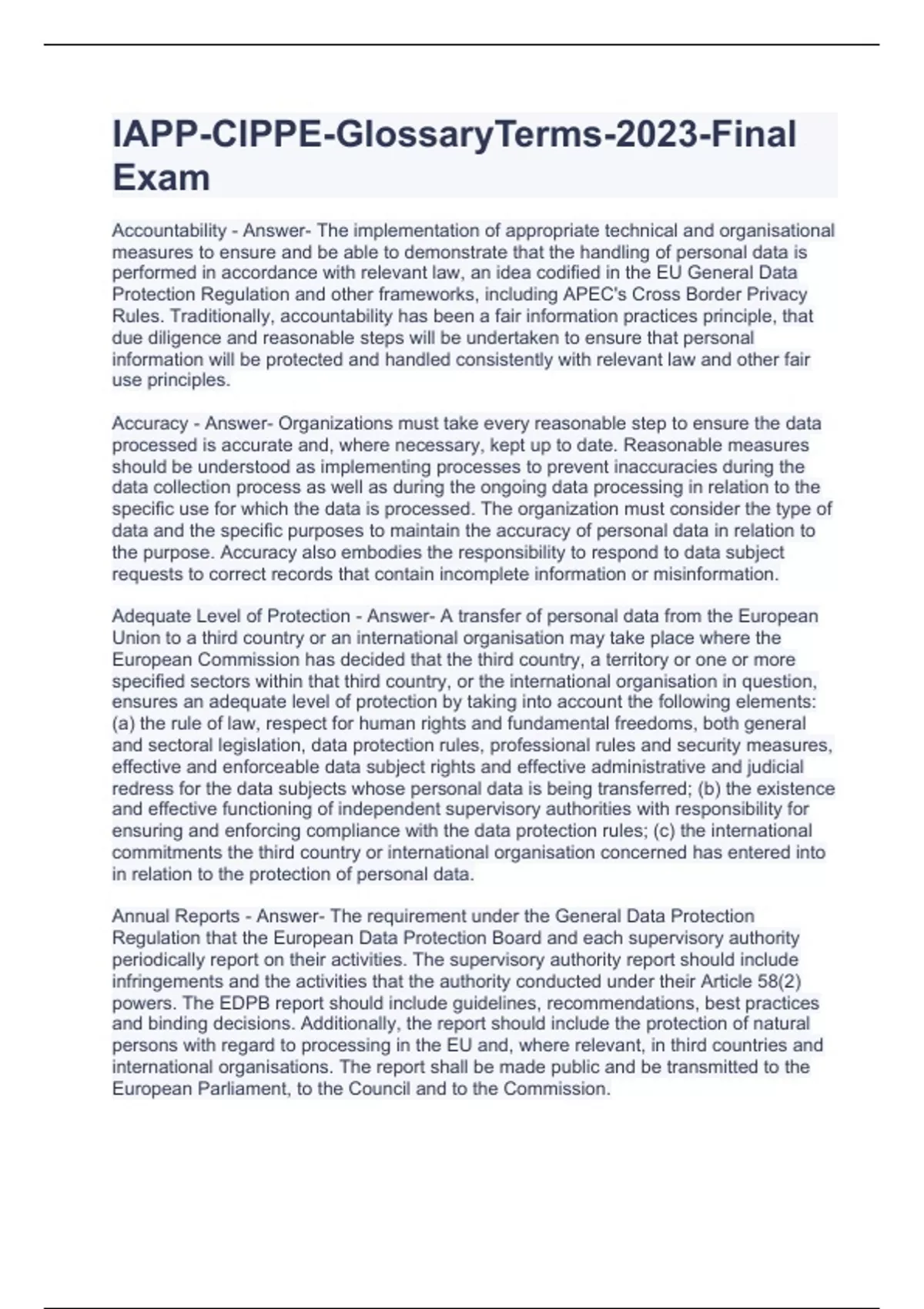 IAPP-CIPPE-GlossaryTerms-2023-Final Exam

Accountability - Answer- The implementation of appropriate technical and organisational measures to ensure and be able to demonstrate that the handling of personal data is performed in accordance with relevant law, an idea codified in the EU General Data Protection Regulation and other frameworks, including APEC's Cross Border Privacy Rules. Traditionally, accountability has been a fair information practices principle, that due diligence and reasonable steps will be undertaken to ensure that personal information will be protected and handled consistently with relevant law and other fair use principles.

Accuracy - Answer- Organizations must take every reasonable step to ensure the data processed is accurate and, where necessary, kept up to date. Reasonable measures should be understood as implementing processes to prevent inaccuracies during the data collection process as well as during the ongoing data processing in relation to the specific use for which the data is processed. The organization must consider the type of data and the specific purposes to maintain the accuracy of personal data in relation to the purpose. Accuracy also embodies the responsibility to respond to data subject requests to correct records that contain incomplete information or misinformation.

Adequate Level of Protection - Answer- A transfer of personal data from the European Union to a third country or an international organisation may take place where the European Commission has decided that the third country, a territory or one or more specified sectors within that third country, or the international organisation in question, ensures an adequate level of protection by taking into account the following elements: (a) the rule of law, respect for human rights and fundamental freedoms, both general and sectoral legislation, data protection rules, professional rules and security measures, effective and enforceable data subject rights and effective administrative and judicial redress for the data subjects whose personal data is being transferred; (b) the existence and effective functioning of independent supervisory authorities with responsibility for ensuring and enforcing compliance with the data protection rules; (c) the international commitments the third country or international organisation concerned has entered into in relation to the protection of personal data.

Annual Reports - Answer- The requirement under the General Data Protection Regulation that the European Data Protection Board and each supervisory authority periodically report on their activities. The supervisory authority report should include infringements and the activities that the authority conducted under their Article 58(2) powers. The EDPB report should include guidelines, recommendations, best practices and binding decisions. Additionally, the report should include the protection of natural persons with regard to processing in the EU and, where relevant, in third countries and international organisations. The report shall be made public and be transmitted to the European Parliament, to the Council and to the Commission.